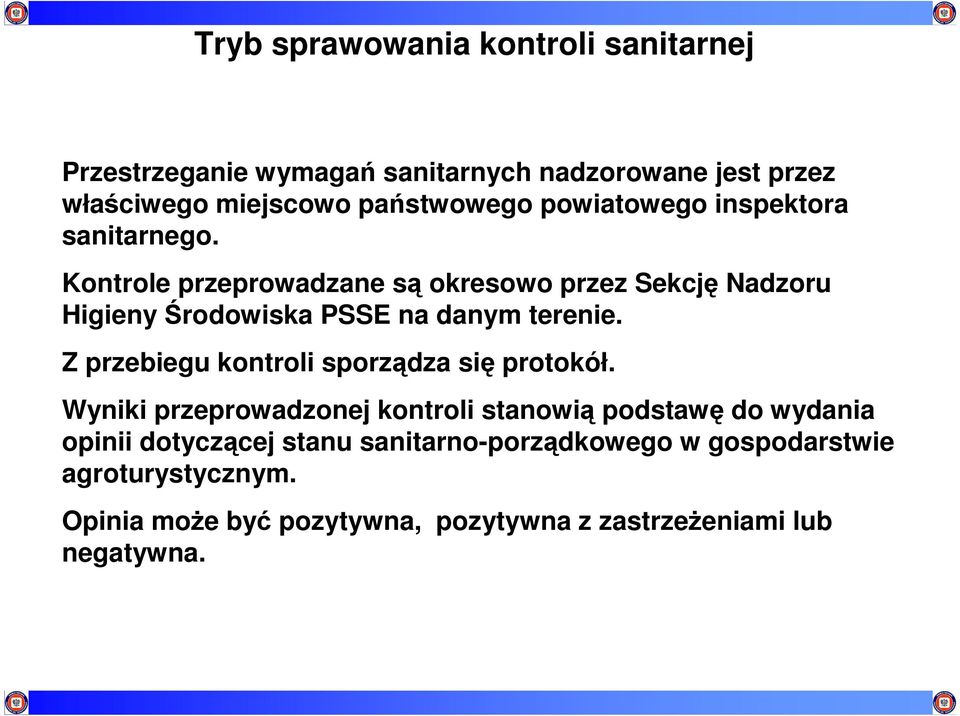 Tryb sprawowania kontroli sanitarnej

Przestrzeganie wymagań sanitarnych nadzorowane jest przez właściwego miejscowo państwowego powiatowego inspektora sanitarnego.

Kontrole przeprowadzane są okresowo przez Sekcję Nadzoru Higieny Środowiska PSSE na danym terenie.

Z przebiegu kontroli sporządza się protokół.

Wyniki przeprowadzonej kontroli stanowią podstawę do wydania opinii dotyczącej stanu sanitarno-porządkowego w gospodarstwie agroturystycznym.

Opinia może być pozytywna, pozytywna z zastrzeżeniami lub negatywna.